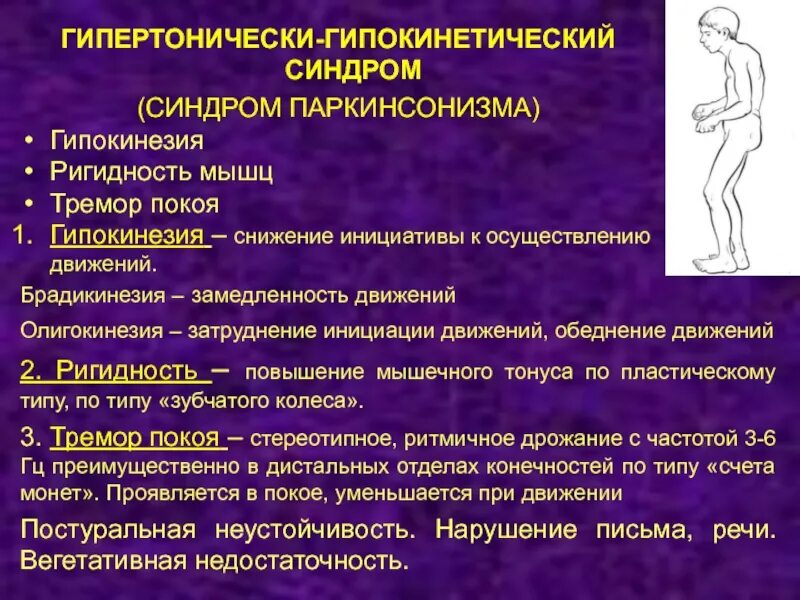 ГИПЕРТОНИЧЕСКИ-ГИПОКИНЕТИЧЕСКИЙ СИНДРОМ

(СИНДРОМ ПАРКИНСОНИЗМА)

• Гипокинезия
• Ригидность мышц
• Тремор покоя

1. Гипокинезия – снижение инициативы к осуществлению движений.

Брадикинезия – замедленность движений

Олигокинезия – затруднение инициации движений, обеднение движений

2. Ригидность – повышение мышечного тонуса по пластическому типу, по типу «зубчатого колеса».

3. Тремор покоя – стереотипное, ритмичное дрожание с частотой 3-6 Гц преимущественно в дистальных отделах конечностей по типу «счета монет». Проявляется в покое, уменьшается при движении

Постуральная неустойчивость. Нарушение письма, речи. Вегетативная недостаточность.